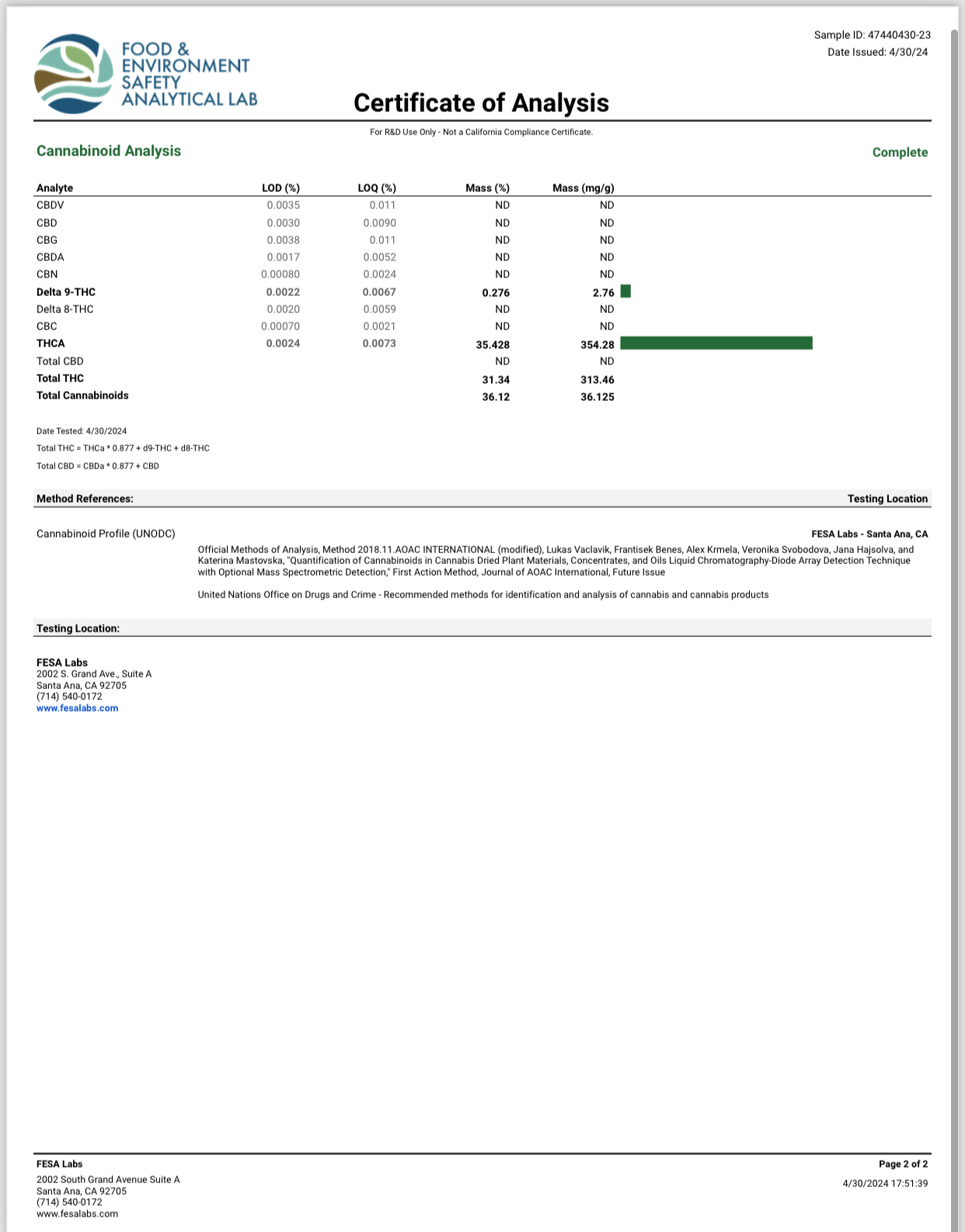 FOOD & ENVIRONMENT SAFETY ANALYTICAL LAB

Sample ID: 47440430-23
Date Issued: 4/30/24

Certificate of Analysis

For R&D Use Only - Not a California Compliance Certificate.

Cannabinoid Analysis

Complete

| Analyte | LOD (%) | LOQ (%) | Mass (%) | Mass (mg/g) |
|---|---|---|---|---|
| CBDV | 0.0035 | 0.011 | ND | ND |
| CBD | 0.0030 | 0.0090 | ND | ND |
| CBG | 0.0038 | 0.011 | ND | ND |
| CBDA | 0.0017 | 0.0052 | ND | ND |
| CBN | 0.00080 | 0.0024 | ND | ND |
| Delta 9-THC | 0.0022 | 0.0067 | 0.276 | 2.76 |
| Delta 8-THC | 0.0020 | 0.0059 | ND | ND |
| CBC | 0.00070 | 0.0021 | ND | ND |
| THCA | 0.0024 | 0.0073 | 35.428 | 354.28 |
| Total CBD | | | ND | ND |
| Total THC | | | 31.34 | 313.46 |
| Total Cannabinoids | | | 36.12 | 36.125 |

Date Tested: 4/30/2024
Total THC = THCa * 0.877 + d9-THC + d8-THC
Total CBD = CBDa * 0.877 + CBD

Method References:

Testing Location

Cannabinoid Profile (UNODC)

FESA Labs - Santa Ana, CA

Official Methods of Analysis, Method 2018.11.AOAC INTERNATIONAL (modified), Lukas Vaclavik, Frantisek Benes, Alex Krmela, Veronika Svobodova, Jana Hajsolva, and Katerina Mastovska, "Quantification of Cannabinoids in Cannabis Dried Plant Materials, Concentrates, and Oils Liquid Chromatography-Diode Array Detection Technique with Optional Mass Spectrometric Detection," First Action Method, Journal of AOAC International, Future Issue

United Nations Office on Drugs and Crime - Recommended methods for identification and analysis of cannabis and cannabis products

Testing Location:

FESA Labs
2002 S. Grand Ave., Suite A
Santa Ana, CA 92705
(714) 540-0172
www.fesalabs.com

FESA Labs
2002 South Grand Avenue Suite A
Santa Ana, CA 92705
(714) 540-0172
www.fesalabs.com

Page 2 of 2
4/30/2024 17:51:39